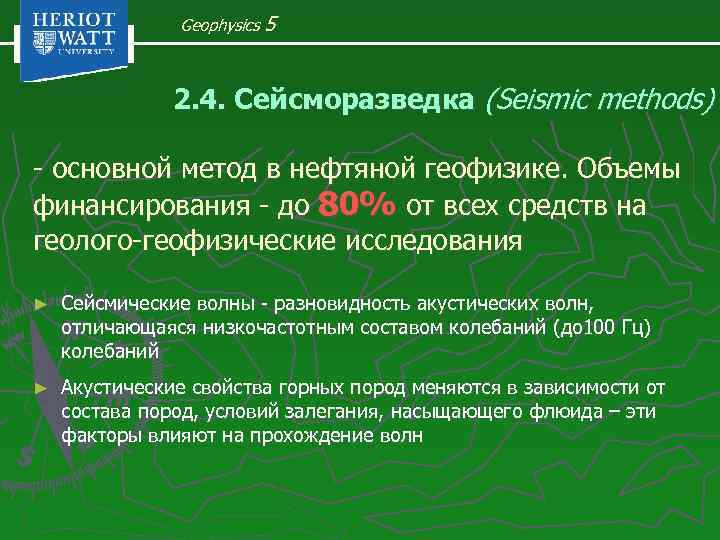 HERIOT WATT UNIVERSITY

Geophysics 5

2.4. Сейсморазведка (Seismic methods)

- основной метод в нефтяной геофизике. Объемы финансирования - до 80% от всех средств на геолого-геофизические исследования

► Сейсмические волны - разновидность акустических волн, отличающаяся низкочастотным составом колебаний (до100 Гц) колебаний

► Акустические свойства горных пород меняются в зависимости от состава пород, условий залегания, насыщающего флюида – эти факторы влияют на прохождение волн